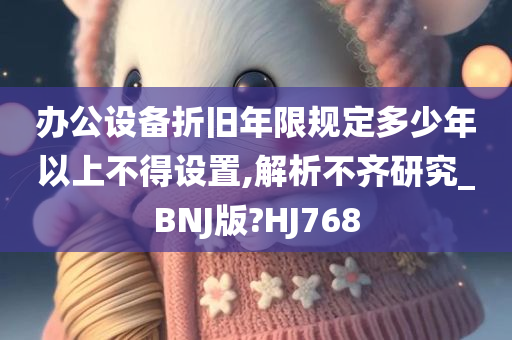 办公设备折旧年限规定多少年以上不得设置,解析不齐研究_BNJ版?HJ768